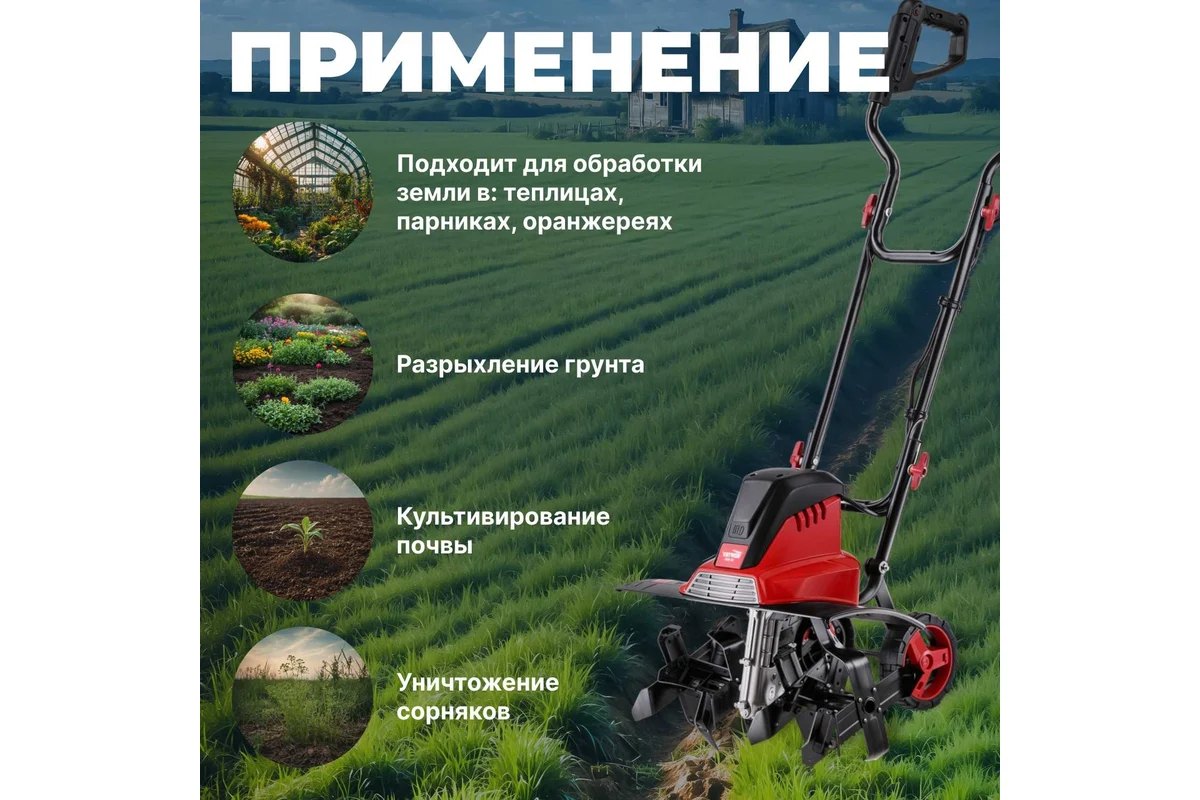 ПРИМЕНЕНИЕ

Подходит для обработки земли в: теплицах, парниках, оранжереях

Разрыхление грунта

Культивирование почвы

Уничтожение сорняков